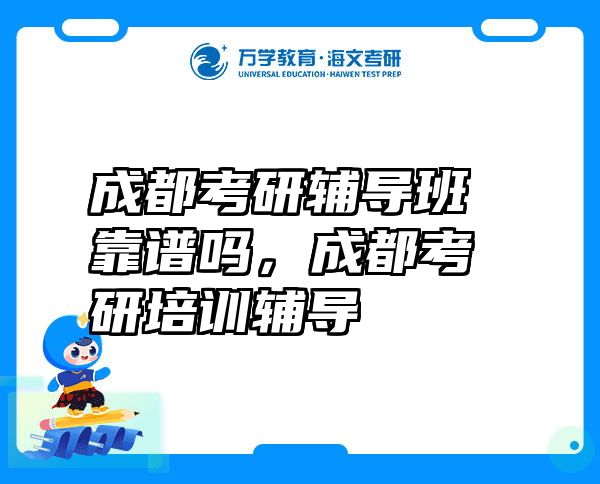 万学教育·海文考研
UNIVERSAL EDUCATION·HAIWEN TEST PREP

成都考研辅导班靠谱吗，成都考研培训辅导